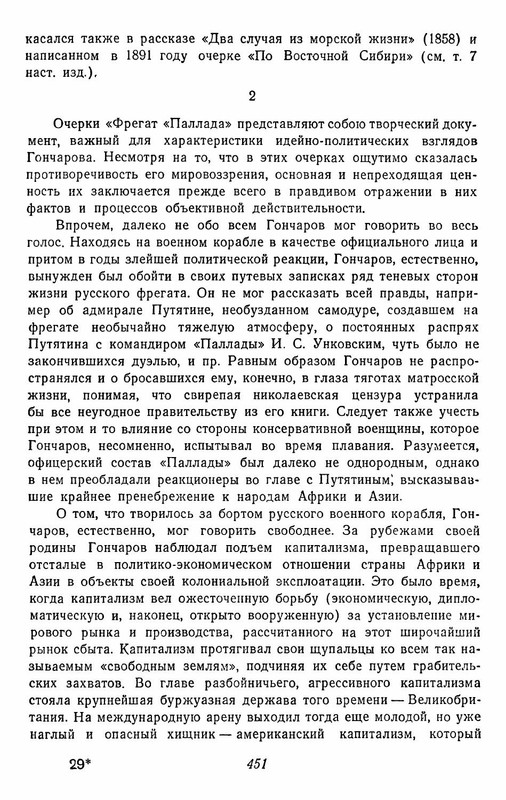 касался также в рассказе «Два случая из морской жизни» (1858) и написанном в 1891 году очерке «По Восточной Сибири» (см. т. 7 наст. изд.).

2

Очерки «Фрегат «Паллада» представляют собою творческий документ, важный для характеристики идейно-политических взглядов Гончарова. Несмотря на то, что в этих очерках ощутимо сказалась противоречивость его мировоззрения, основная и непреходящая ценность их заключается прежде всего в правдивом отражении в них фактов и процессов объективной действительности.

Впрочем, далеко не обо всем Гончаров мог говорить во весь голос. Находясь на военном корабле в качестве официального лица и притом в годы злейшей политической реакции, Гончаров, естественно, вынужден был обойти в своих путевых записках ряд теневых сторон жизни русского фрегата. Он не мог рассказать всей правды, например об адмирале Путятине, необузданном самодуре, создавшем на фрегате необычайно тяжелую атмосферу, о постоянных распрях Путятина с командиром «Паллады» И. С. Унковским, чуть было не закончившихся дуэлью, и пр. Равным образом Гончаров не распространялся и о бросавшихся ему, конечно, в глаза тяготах матросской жизни, понимая, что свирепая николаевская цензура устранила бы все неугодное правительству из его книги. Следует также учесть при этом и то влияние со стороны консервативной военщины, которое Гончаров, несомненно, испытывал во время плавания. Разумеется, офицерский состав «Паллады» был далеко не однородным, однако в нем преобладали реакционеры во главе с Путятиным, высказывавшие крайнее пренебрежение к народам Африки и Азии.

О том, что творилось за бортом русского военного корабля, Гончаров, естественно, мог говорить свободнее. За рубежами своей родины Гончаров наблюдал подъем капитализма, превращавшего отсталые в политико-экономическом отношении страны Африки и Азии в объекты своей колониальной эксплоатации. Это было время, когда капитализм вел ожесточенную борьбу (экономическую, дипломатическую и, наконец, открыто вооруженную) за установление мирового рынка и производства, рассчитанного на этот широчайший рынок сбыта. Капитализм протягивал свои щупальцы ко всем так называемым «свободным землям», подчиняя их себе путем грабительских захватов. Во главе разбойничьего, агрессивного капитализма стояла крупнейшая буржуазная держава того времени — Великобритания. На международную арену выходил тогда еще молодой, но уже наглый и опасный хищник — американский капитализм, который

29*

451